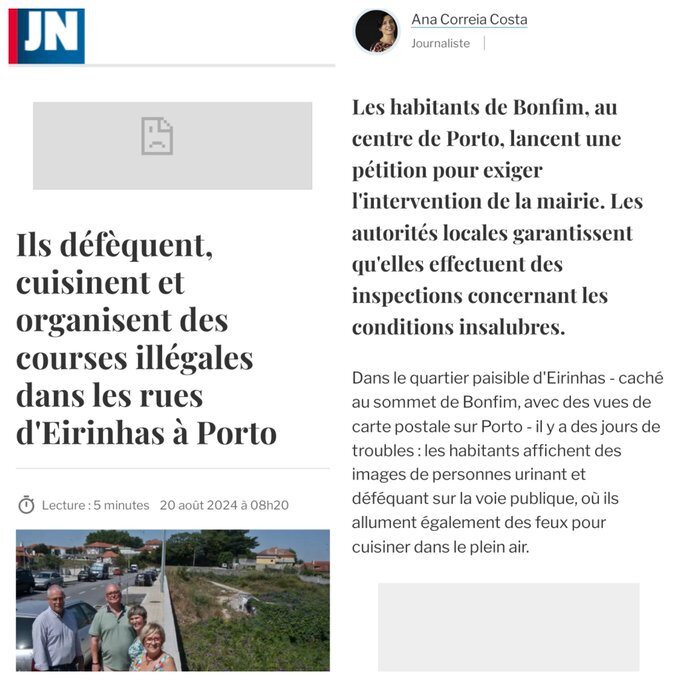 JN

Ils défèquent, cuisinent et organisent des courses illégales dans les rues d'Eirinhas à Porto

Lecture : 5 minutes 20 août 2024 à 08h20

Ana Correia Costa
Journaliste

Les habitants de Bonfim, au centre de Porto, lancent une pétition pour exiger l'intervention de la mairie. Les autorités locales garantissent qu'elles effectuent des inspections concernant les conditions insalubres.

Dans le quartier paisible d'Eirinhas - caché au sommet de Bonfim, avec des vues de carte postale sur Porto - il y a des jours de troubles : les habitants affichent des images de personnes urinant et déféquant sur la voie publique, où ils allument également des feux pour cuisiner dans le plein air.